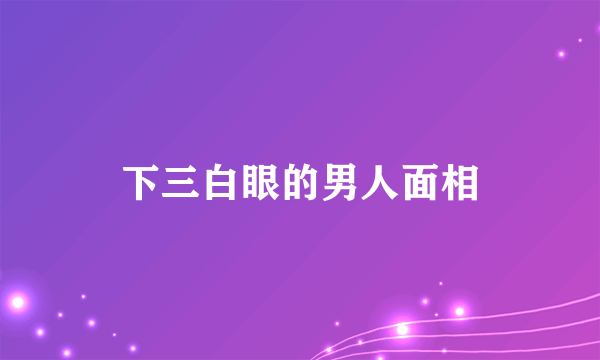 下三白眼的男人面相